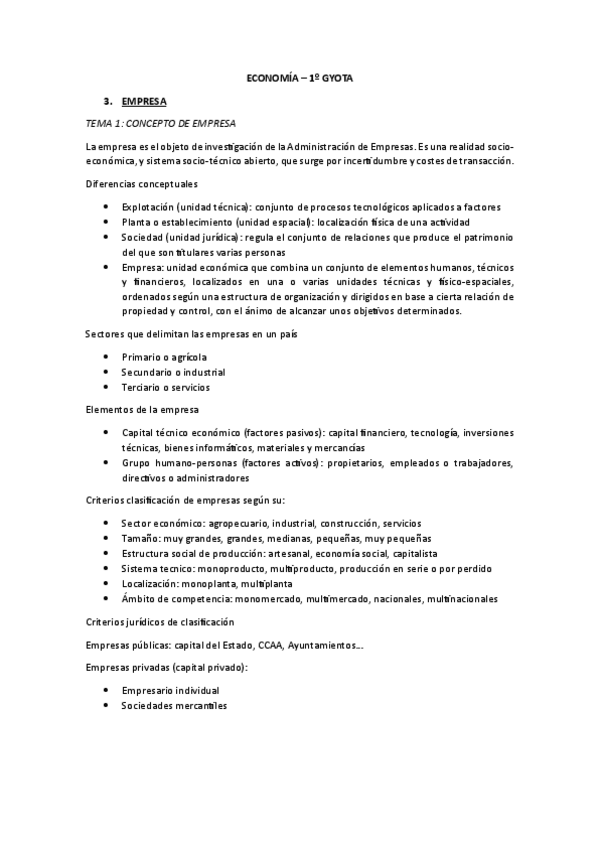 ECONOMÍA – 1º GYOTA

3. EMPRESA

TEMA 1: CONCEPTO DE EMPRESA

La empresa es el objeto de investigación de la Administración de Empresas. Es una realidad socio-económica, y sistema socio-técnico abierto, que surge por incertidumbre y costes de transacción.

Diferencias conceptuales

• Explotación (unidad técnica): conjunto de procesos tecnológicos aplicados a factores
• Planta o establecimiento (unidad espacial): localización física de una actividad
• Sociedad (unidad jurídica): regula el conjunto de relaciones que produce el patrimonio del que son titulares varias personas
• Empresa: unidad económica que combina un conjunto de elementos humanos, técnicos y financieros, localizados en una o varias unidades técnicas y físico-espaciales, ordenados según una estructura de organización y dirigidos en base a cierta relación de propiedad y control, con el ánimo de alcanzar unos objetivos determinados.

Sectores que delimitan las empresas en un país

• Primario o agrícola
• Secundario o industrial
• Terciario o servicios

Elementos de la empresa

• Capital técnico económico (factores pasivos): capital financiero, tecnología, inversiones técnicas, bienes informáticos, materiales y mercancías
• Grupo humano-personas (factores activos): propietarios, empleados o trabajadores, directivos o administradores

Criterios clasificación de empresas según su:

• Sector económico: agropecuario, industrial, construcción, servicios
• Tamaño: muy grandes, grandes, medianas, pequeñas, muy pequeñas
• Estructura social de producción: artesanal, economía social, capitalista
• Sistema tecnico: monoproducto, multiproducto, producción en serie o por perdido
• Localización: monoplanta, multiplanta
• Ámbito de competencia: monomercado, multimercado, nacionales, multinacionales

Criterios jurídicos de clasificación

Empresas públicas: capital del Estado, CCAA, Ayuntamientos...

Empresas privadas (capital privado):

• Empresario individual
• Sociedades mercantiles